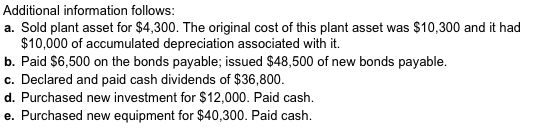 Additional information follows:

a. Sold plant asset for \$4,300. The original cost of this plant asset was \$10,300 and it had \$10,000 of accumulated depreciation associated with it.

b. Paid \$6,500 on the bonds payable; issued \$48,500 of new bonds payable.

c. Declared and paid cash dividends of \$36,800.

d. Purchased new investment for \$12,000. Paid cash.

e. Purchased new equipment for \$40,300. Paid cash.